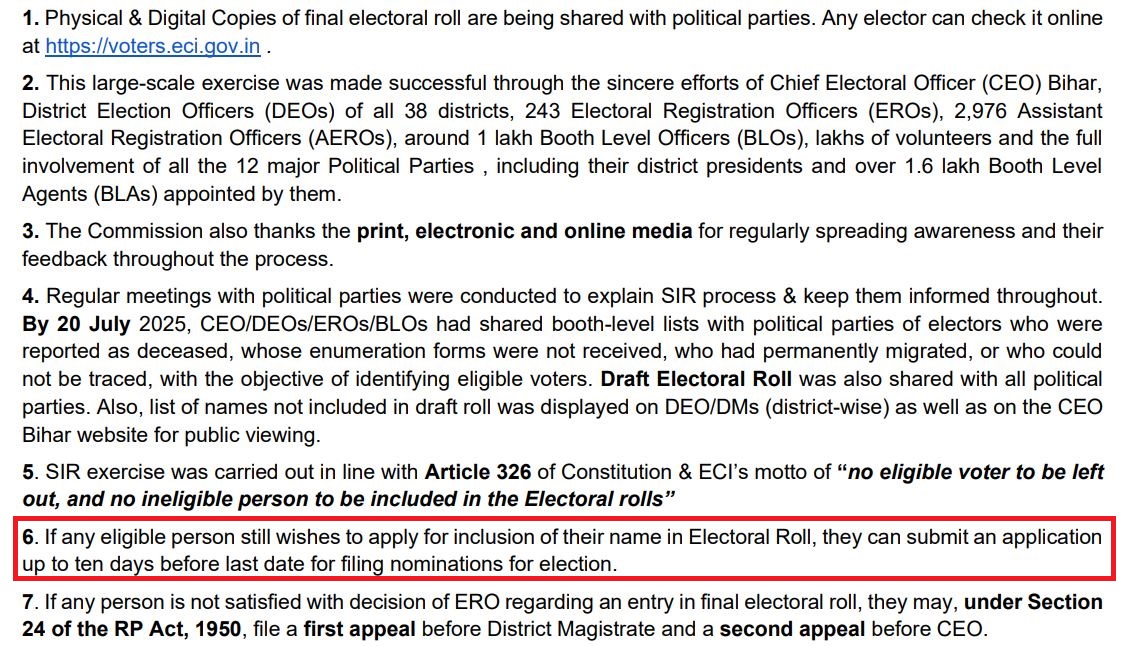 1. Physical & Digital Copies of final electoral roll are being shared with political parties. Any elector can check it online at https://voters.eci.gov.in .

2. This large-scale exercise was made successful through the sincere efforts of Chief Electoral Officer (CEO) Bihar, District Election Officers (DEOs) of all 38 districts, 243 Electoral Registration Officers (EROs), 2,976 Assistant Electoral Registration Officers (AEROs), around 1 lakh Booth Level Officers (BLOs), lakhs of volunteers and the full involvement of all the 12 major Political Parties , including their district presidents and over 1.6 lakh Booth Level Agents (BLAs) appointed by them.

3. The Commission also thanks the print, electronic and online media for regularly spreading awareness and their feedback throughout the process.

4. Regular meetings with political parties were conducted to explain SIR process & keep them informed throughout. By 20 July 2025, CEO/DEOs/EROs/BLOs had shared booth-level lists with political parties of electors who were reported as deceased, whose enumeration forms were not received, who had permanently migrated, or who could not be traced, with the objective of identifying eligible voters. Draft Electoral Roll was also shared with all political parties. Also, list of names not included in draft roll was displayed on DEO/DMs (district-wise) as well as on the CEO Bihar website for public viewing.

5. SIR exercise was carried out in line with Article 326 of Constitution & ECI's motto of "no eligible voter to be left out, and no ineligible person to be included in the Electoral rolls"

6. If any eligible person still wishes to apply for inclusion of their name in Electoral Roll, they can submit an application up to ten days before last date for filing nominations for election.

7. If any person is not satisfied with decision of ERO regarding an entry in final electoral roll, they may, under Section 24 of the RP Act, 1950, file a first appeal before District Magistrate and a second appeal before CEO.